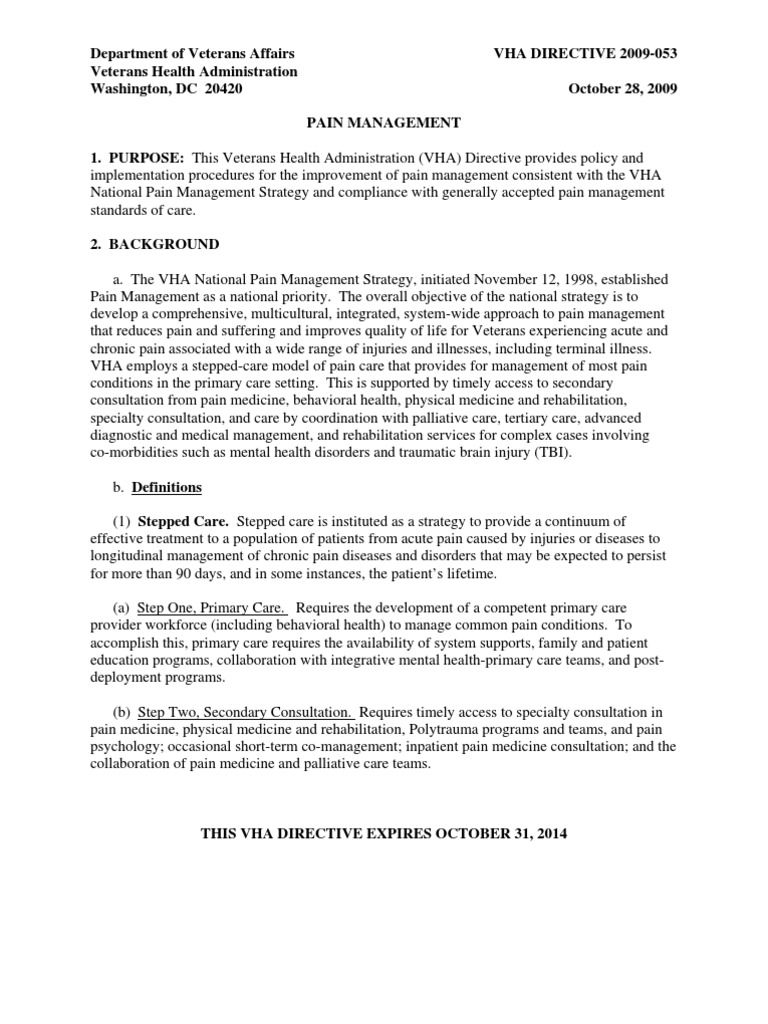 Department of Veterans Affairs
Veterans Health Administration
Washington, DC 20420

VHA DIRECTIVE 2009-053

October 28, 2009

PAIN MANAGEMENT

1. PURPOSE: This Veterans Health Administration (VHA) Directive provides policy and implementation procedures for the improvement of pain management consistent with the VHA National Pain Management Strategy and compliance with generally accepted pain management standards of care.

2. BACKGROUND

a. The VHA National Pain Management Strategy, initiated November 12, 1998, established Pain Management as a national priority. The overall objective of the national strategy is to develop a comprehensive, multicultural, integrated, system-wide approach to pain management that reduces pain and suffering and improves quality of life for Veterans experiencing acute and chronic pain associated with a wide range of injuries and illnesses, including terminal illness. VHA employs a stepped-care model of pain care that provides for management of most pain conditions in the primary care setting. This is supported by timely access to secondary consultation from pain medicine, behavioral health, physical medicine and rehabilitation, specialty consultation, and care by coordination with palliative care, tertiary care, advanced diagnostic and medical management, and rehabilitation services for complex cases involving co-morbidities such as mental health disorders and traumatic brain injury (TBI).

b. Definitions

(1) Stepped Care. Stepped care is instituted as a strategy to provide a continuum of effective treatment to a population of patients from acute pain caused by injuries or diseases to longitudinal management of chronic pain diseases and disorders that may be expected to persist for more than 90 days, and in some instances, the patient's lifetime.

(a) Step One, Primary Care. Requires the development of a competent primary care provider workforce (including behavioral health) to manage common pain conditions. To accomplish this, primary care requires the availability of system supports, family and patient education programs, collaboration with integrative mental health-primary care teams, and post-deployment programs.

(b) Step Two, Secondary Consultation. Requires timely access to specialty consultation in pain medicine, physical medicine and rehabilitation, Polytrauma programs and teams, and pain psychology; occasional short-term co-management; inpatient pain medicine consultation; and the collaboration of pain medicine and palliative care teams.

THIS VHA DIRECTIVE EXPIRES OCTOBER 31, 2014